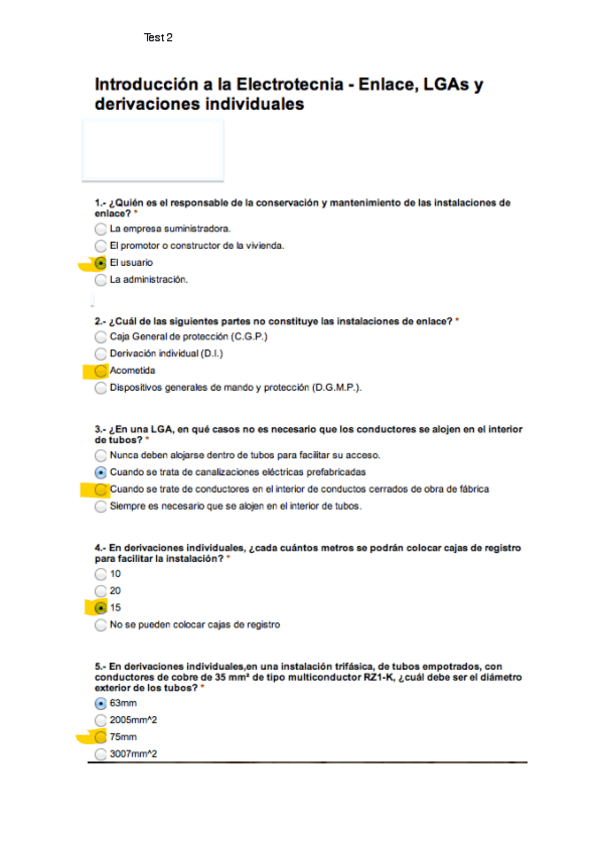 Test 2

Introducción a la Electrotecnia - Enlace, LGAs y derivaciones individuales

1.- ¿Quién es el responsable de la conservación y mantenimiento de las instalaciones de enlace? *
La empresa suministradora.
El promotor o constructor de la vivienda.
El usuario
La administración.

2.- ¿Cuál de las siguientes partes no constituye las instalaciones de enlace? *
Caja General de protección (C.G.P.)
Derivación individual (D.I.)
Acometida
Dispositivos generales de mando y protección (D.G.M.P.).

3.- ¿En una LGA, en qué casos no es necesario que los conductores se alojen en el interior de tubos? *
Nunca deben alojarse dentro de tubos para facilitar su acceso.
Cuando se trata de canalizaciones eléctricas prefabricadas
Cuando se trate de conductores en el interior de conductos cerrados de obra de fábrica
Siempre es necesario que se alojen en el interior de tubos.

4.- En derivaciones individuales, ¿cada cuántos metros se podrán colocar cajas de registro para facilitar la instalación? *
10
20
15
No se pueden colocar cajas de registro

5.- En derivaciones individuales,en una instalación trifásica, de tubos empotrados, con conductores de cobre de 35 mm² de tipo multiconductor RZ1-K, ¿cuál debe ser el diámetro exterior de los tubos? *
63mm
2005mm^2
75mm
3007mm^2